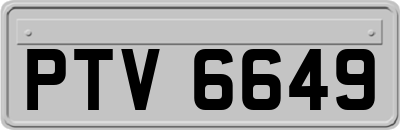 PTV 6649